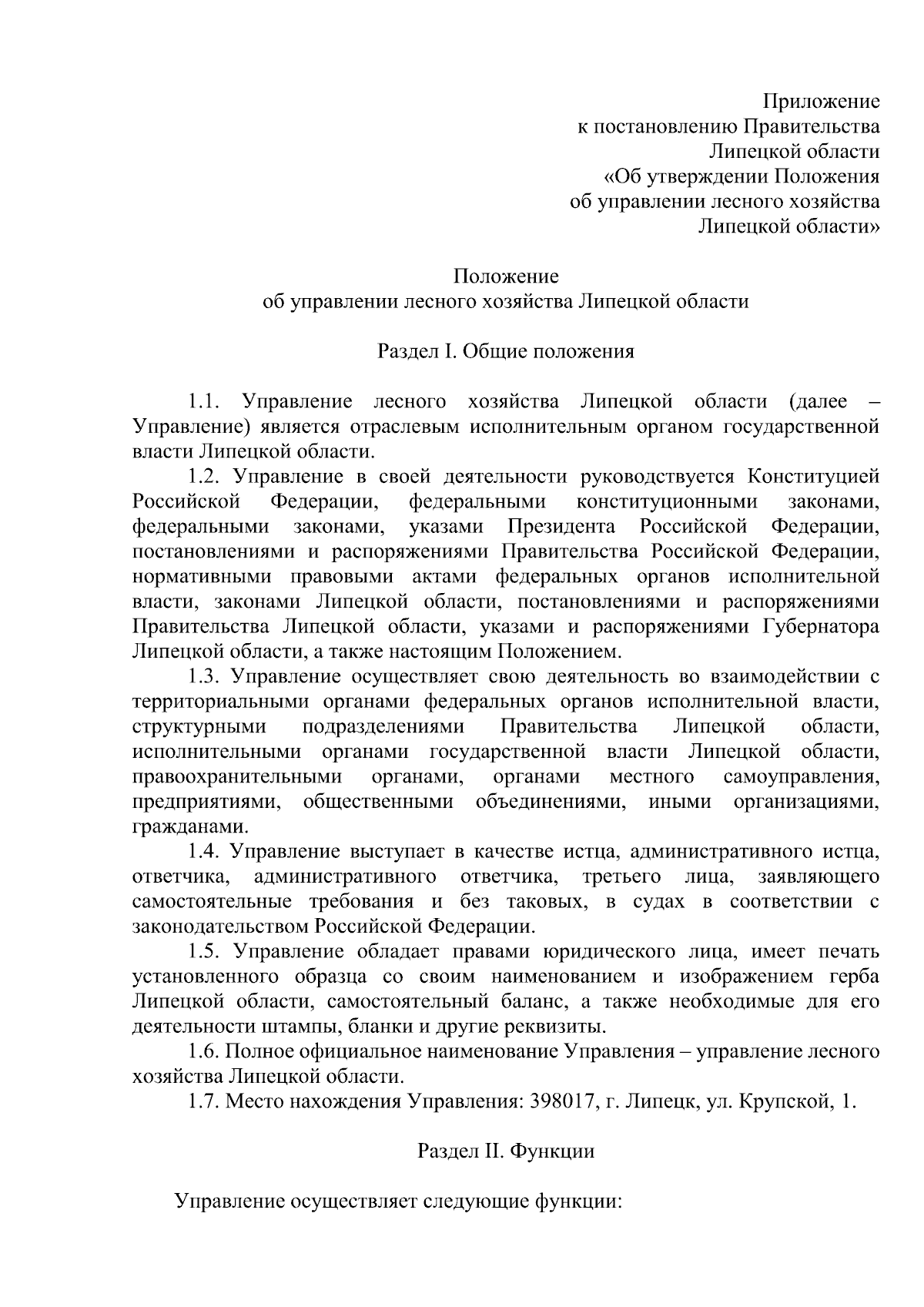 Приложение
к постановлению Правительства
Липецкой области
«Об утверждении Положения
об управлении лесного хозяйства
Липецкой области»

Положение
об управлении лесного хозяйства Липецкой области

Раздел I. Общие положения

1.1. Управление лесного хозяйства Липецкой области (далее – Управление) является отраслевым исполнительным органом государственной власти Липецкой области.

1.2. Управление в своей деятельности руководствуется Конституцией Российской Федерации, федеральными конституционными законами, федеральными законами, указами Президента Российской Федерации, постановлениями и распоряжениями Правительства Российской Федерации, нормативными правовыми актами федеральных органов исполнительной власти, законами Липецкой области, постановлениями и распоряжениями Правительства Липецкой области, указами и распоряжениями Губернатора Липецкой области, а также настоящим Положением.

1.3. Управление осуществляет свою деятельность во взаимодействии с территориальными органами федеральных органов исполнительной власти, структурными подразделениями Правительства Липецкой области, исполнительными органами государственной власти Липецкой области, правоохранительными органами, органами местного самоуправления, предприятиями, общественными объединениями, иными организациями, гражданами.

1.4. Управление выступает в качестве истца, административного истца, ответчика, административного ответчика, третьего лица, заявляющего самостоятельные требования и без таковых, в судах в соответствии с законодательством Российской Федерации.

1.5. Управление обладает правами юридического лица, имеет печать установленного образца со своим наименованием и изображением герба Липецкой области, самостоятельный баланс, а также необходимые для его деятельности штампы, бланки и другие реквизиты.

1.6. Полное официальное наименование Управления – управление лесного хозяйства Липецкой области.

1.7. Место нахождения Управления: 398017, г. Липецк, ул. Крупской, 1.

Раздел II. Функции

Управление осуществляет следующие функции: